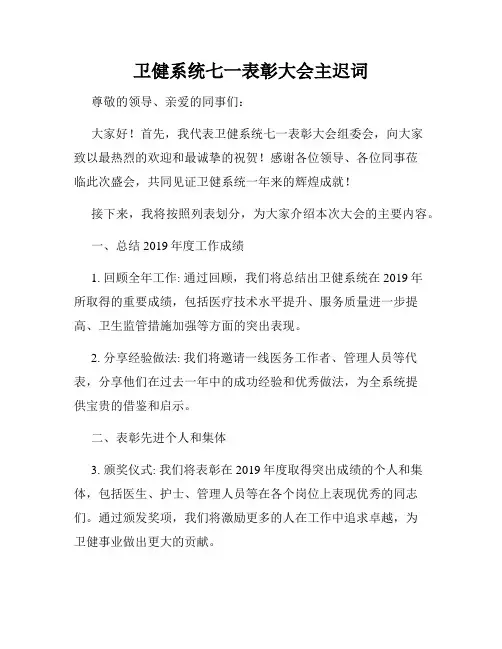 卫健系统七一表彰大会主迟词

尊敬的领导、亲爱的同事们:

大家好！首先，我代表卫健系统七一表彰大会组委会，向大家致以最热烈的欢迎和最诚挚的祝贺！感谢各位领导、各位同事莅临此次盛会，共同见证卫健系统一年来的辉煌成就！

接下来，我将按照列表划分，为大家介绍本次大会的主要内容。

一、总结 2019 年度工作成绩

1. 回顾全年工作: 通过回顾，我们将总结出卫健系统在 2019 年所取得的重要成绩，包括医疗技术水平提升、服务质量进一步提高、卫生监管措施加强等方面的突出表现。

2. 分享经验做法: 我们将邀请一线医务工作者、管理人员等代表，分享他们在过去一年中的成功经验和优秀做法，为全系统提供宝贵的借鉴和启示。

二、表彰先进个人和集体

3. 颁奖仪式: 我们将表彰在 2019 年度取得突出成绩的个人和集体，包括医生、护士、管理人员等在各个岗位上表现优秀的同志们。通过颁发奖项，我们将激励更多的人在工作中追求卓越，为卫健事业做出更大的贡献。